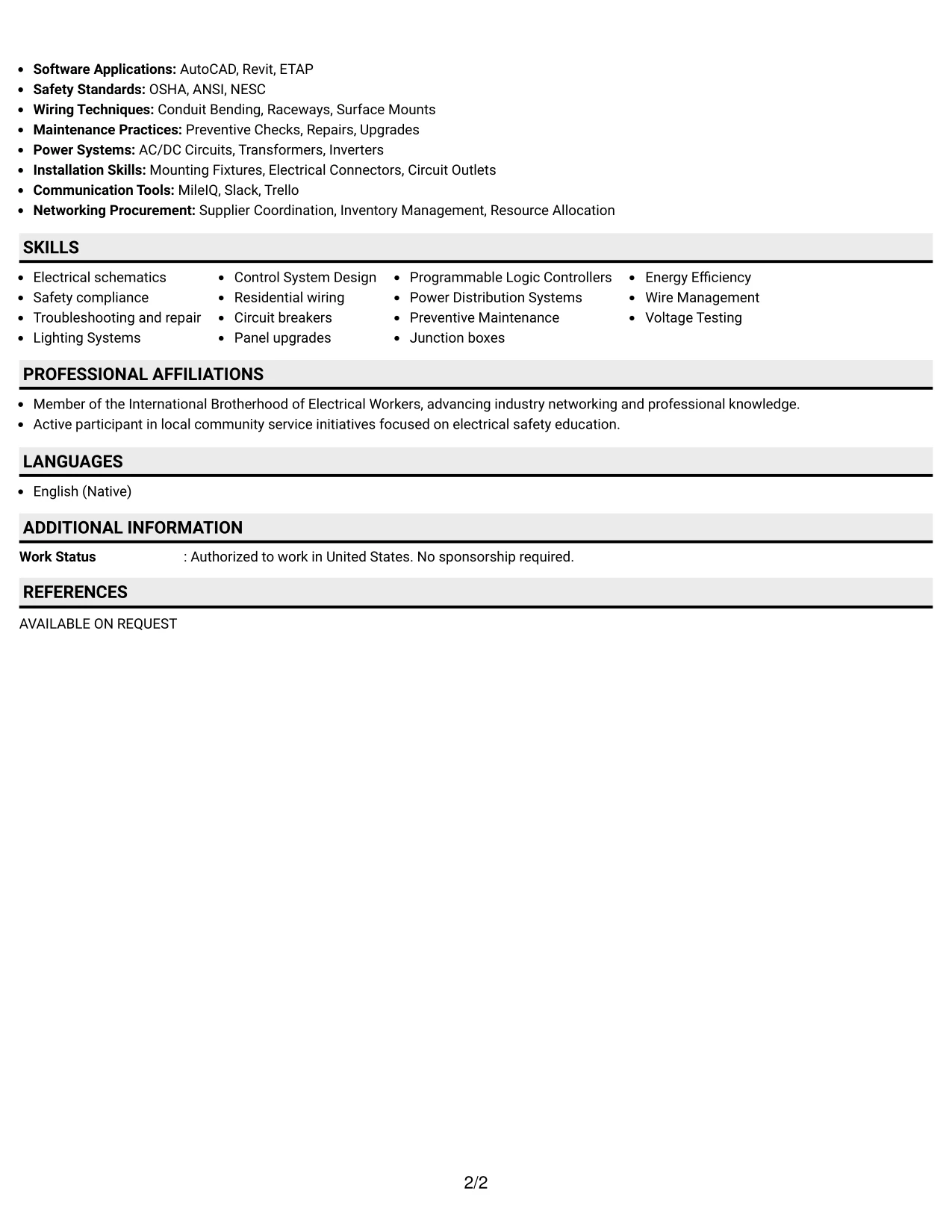 • Software Applications: AutoCAD, Revit, ETAP
• Safety Standards: OSHA, ANSI, NESC
• Wiring Techniques: Conduit Bending, Raceways, Surface Mounts
• Maintenance Practices: Preventive Checks, Repairs, Upgrades
• Power Systems: AC/DC Circuits, Transformers, Inverters
• Installation Skills: Mounting Fixtures, Electrical Connectors, Circuit Outlets
• Communication Tools: MileIQ, Slack, Trello
• Networking Procurement: Supplier Coordination, Inventory Management, Resource Allocation

SKILLS

• Electrical schematics
• Safety compliance
• Troubleshooting and repair
• Lighting Systems

• Control System Design
• Residential wiring
• Circuit breakers
• Panel upgrades

• Programmable Logic Controllers
• Power Distribution Systems
• Preventive Maintenance
• Junction boxes

• Energy Efficiency
• Wire Management
• Voltage Testing

PROFESSIONAL AFFILIATIONS

• Member of the International Brotherhood of Electrical Workers, advancing industry networking and professional knowledge.
• Active participant in local community service initiatives focused on electrical safety education.

LANGUAGES

• English (Native)

ADDITIONAL INFORMATION

Work Status : Authorized to work in United States. No sponsorship required.

REFERENCES

AVAILABLE ON REQUEST

2/2